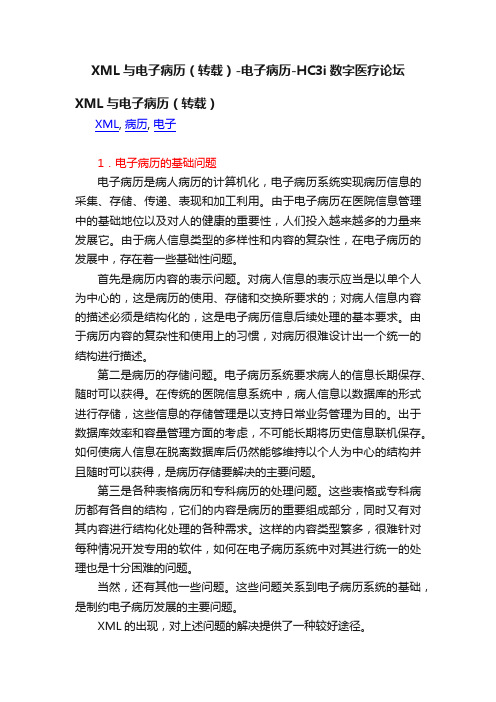 XML 与电子病历（转载）-电子病历-HC3i 数字医疗论坛

XML 与电子病历（转载）

XML, 病历, 电子

1．电子病历的基础问题

电子病历是病人病历的计算机化，电子病历系统实现病历信息的采集、存储、传递、表现和加工利用。由于电子病历在医院信息管理中的基础地位以及对人的健康的重要性，人们投入越来越多的力量来发展它。由于病人信息类型的多样性和内容的复杂性，在电子病历的发展中，存在着一些基础性问题。

首先是病历内容的表示问题。对病人信息的表示应当是以单个人为中心的，这是病历的使用、存储和交换所要求的；对病人信息内容的描述必须是结构化的，这是电子病历信息后续处理的基本要求。由于病历内容的复杂性和使用上的习惯，对病历很难设计出一个统一的结构进行描述。

第二是病历的存储问题。电子病历系统要求病人的信息长期保存、随时可以获得。在传统的医院信息系统中，病人信息以数据库的形式进行存储，这些信息的存储管理是以支持日常业务管理为目的。出于数据库效率和容量管理方面的考虑，不可能长期将历史信息联机保存。如何使病人信息在脱离数据库后仍然能够维持以个人为中心的结构并且随时可以获得，是病历存储要解决的主要问题。

第三是各种表格病历和专科病历的处理问题。这些表格或专科病历都有各自的结构，它们的内容是病历的重要组成部分，同时又有对其内容进行结构化处理的各种需求。这样的内容类型繁多，很难针对每种情况开发专用的软件，如何在电子病历系统中对其进行统一的处理也是十分困难的问题。

当然，还有其他一些问题。这些问题关系到电子病历系统的基础，是制约电子病历发展的主要问题。

XML 的出现，对上述问题的解决提供了一种较好途径。